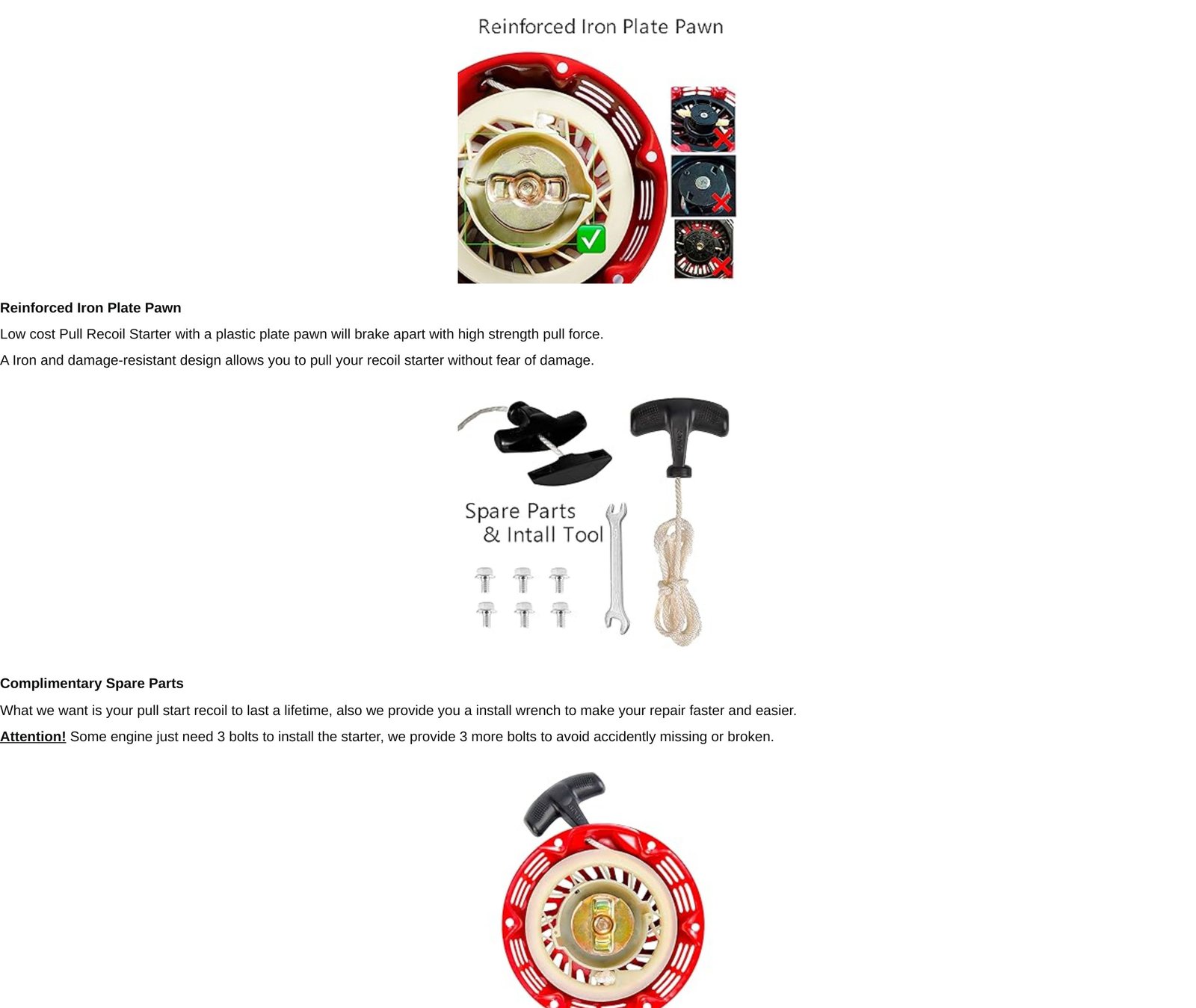 Reinforced Iron Plate Pawn

Reinforced Iron Plate Pawn

Low cost Pull Recoil Starter with a plastic plate pawn will brake apart with high strength pull force.

A Iron and damage-resistant design allows you to pull your recoil starter without fear of damage.

Spare Parts
& Intall Tool

Complimentary Spare Parts

What we want is your pull start recoil to last a lifetime, also we provide you a install wrench to make your repair faster and easier.

Attention! Some engine just need 3 bolts to install the starter, we provide 3 more bolts to avoid accidently missing or broken.